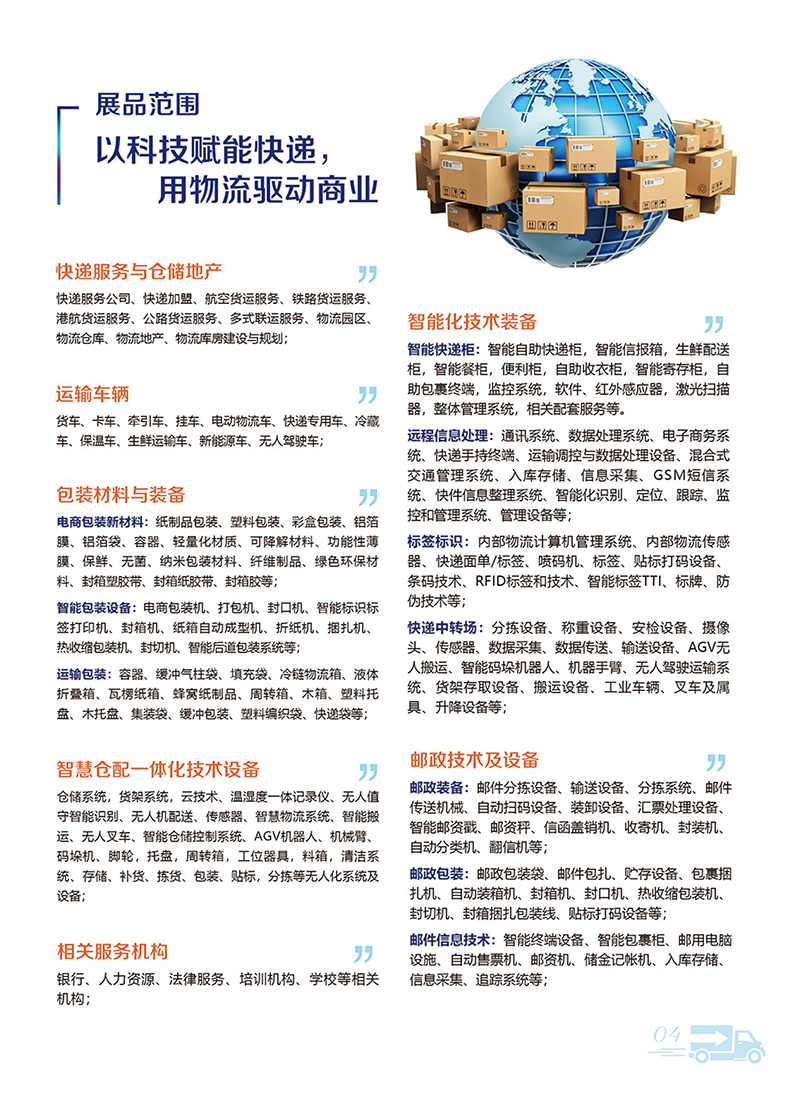 展品范围

以科技赋能快递，
用物流驱动商业

快递服务与仓储地产

快递服务公司、快递加盟、航空货运服务、铁路货运服务、港航货运服务、公路货运服务、多式联运服务、物流园区、物流仓库、物流地产、物流库房建设与规划；

运输车辆

货车、卡车、牵引车、挂车、电动物流车、快递专用车、冷藏车、保温车、生鲜运输车、新能源车、无人驾驶车；

包装材料与装备

电商包装新材料：纸制品包装、塑料包装、彩盒包装、铝箔膜、铝箔袋、容器、轻量化材质、可降解材料、功能性薄膜、保鲜、无菌、纳米包装材料、纤维制品、绿色环保材料、封箱塑胶带、封箱纸胶带、封箱胶等；

智能包装设备：电商包装机、打包机、封口机、智能标识标签打印机、封箱机、纸箱自动成型机、折纸机、捆扎机、热收缩包装机、封切机、智能后道包装系统等；

运输包装：容器、缓冲气柱袋、填充袋、冷链物流箱、液体折叠箱、瓦楞纸箱、蜂窝纸制品、周转箱、木箱、塑料托盘、木托盘、集装袋、缓冲包装、塑料编织袋、快递袋等；

智慧仓配一体化技术设备

仓储系统，货架系统，云技术、温湿度一体记录仪、无人值守智能识别、无人机配送、传感器、智慧物流系统、智能搬运、无人叉车、智能仓储控制系统、AGV机器人、机械臂、码垛机、脚轮，托盘，周转箱，工位器具，料箱，清洁系统、存储、补货、拣货、包装、贴标，分拣等无人化系统及设备；

相关服务机构

银行、人力资源、法律服务、培训机构、学校等相关机构；

智能化技术装备

智能快递柜：智能自助快递柜，智能信报箱，生鲜配送柜，智能餐柜，便利柜，自助收衣柜，智能寄存柜，自助包裹终端，监控系统，软件、红外感应器，激光扫描器，整体管理系统，相关配套服务等。

远程信息处理：通讯系统、数据处理系统、电子商务系统、快递手持终端、运输调控与数据处理设备、混合式交通管理系统、入库存储、信息采集、GSM短信系统、快件信息整理系统、智能化识别、定位、跟踪、监控和管理系统、管理设备等；

标签标识：内部物流计算机管理系统、内部物流传感器、快递面单/标签、喷码机、标签、贴标打码设备、条码技术、RFID标签和技术、智能标签TTI、标牌、防伪技术等；

快递中转场：分拣设备、称重设备、安检设备、摄像头、传感器、数据采集、数据传送、输送设备、AGV无人搬运、智能码垛机器人、机器手臂、无人驾驶运输系统、货架存取设备、搬运设备、工业车辆、叉车及属具、升降设备等；

邮政技术及设备

邮政装备：邮件分拣设备、输送设备、分拣系统、邮件传送机械、自动扫码设备、装卸设备、汇票处理设备、智能邮资戳、邮资秤、信函盖销机、收寄机、封装机、自动分类机、翻信机等；

邮政包装：邮政包装袋、邮件包扎、贮存设备、包裹捆扎机、自动装箱机、封箱机、封口机、热收缩包装机、封切机、封箱捆扎包装线、贴标打码设备等；

邮件信息技术：智能终端设备、智能包裹柜、邮用电脑设施、自动售票机、邮资机、储金记帐机、入库存储、信息采集、追踪系统等；

04